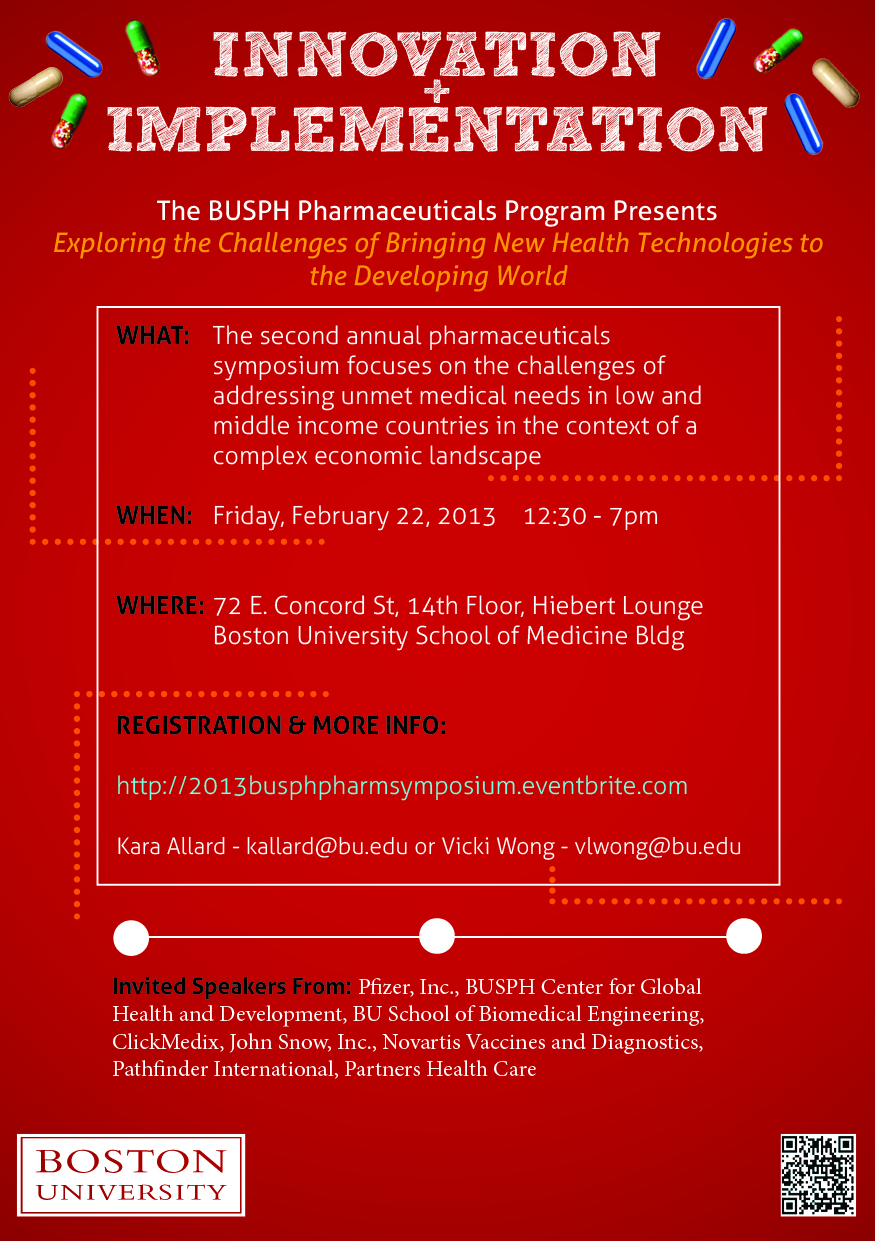 INNOVATION
+
IMPLEMENTATION

The BUSPH Pharmaceuticals Program Presents
Exploring the Challenges of Bringing New Health Technologies to the Developing World

WHAT: The second annual pharmaceuticals symposium focuses on the challenges of addressing unmet medical needs in low and middle income countries in the context of a complex economic landscape

WHEN: Friday, February 22, 2013 12:30 - 7pm

WHERE: 72 E. Concord St, 14th Floor, Hiebert Lounge
Boston University School of Medicine Bldg

REGISTRATION & MORE INFO:

http://2013busphpharmsymposium.eventbrite.com

Kara Allard - kallard@bu.edu or Vicki Wong - vlwong@bu.edu

Invited Speakers From: Pfizer, Inc., BUSPH Center for Global Health and Development, BU School of Biomedical Engineering, ClickMedix, John Snow, Inc., Novartis Vaccines and Diagnostics, Pathfinder International, Partners Health Care

BOSTON
UNIVERSITY